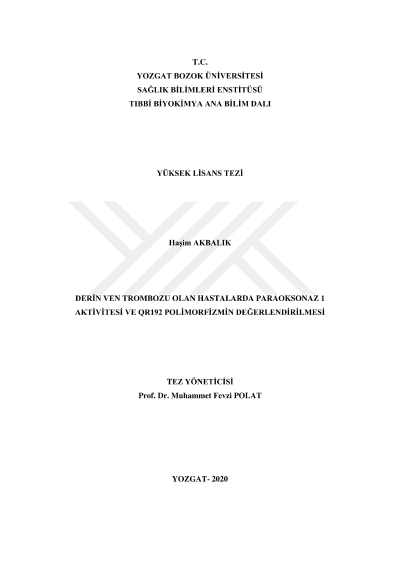 T.C.
YOZGAT BOZOK ÜNİVERSİTESİ
SAĞLIK BİLİMLERİ ENSTİTÜSÜ
TIBBİ BİYOKİMYA ANA BİLİM DALI

YÜKSEK LİSANS TEZİ

Haşim AKBALIK

DERİN VEN TROMBOZU OLAN HASTALARDA PARAOKSONAZ 1 AKTİVİTESİ VE QR192 POLİMORFİZMİN DEĞERLENDİRİLMESİ

TEZ YÖNETİCİSİ
Prof. Dr. Muhammet Fevzi POLAT

YOZGAT- 2020